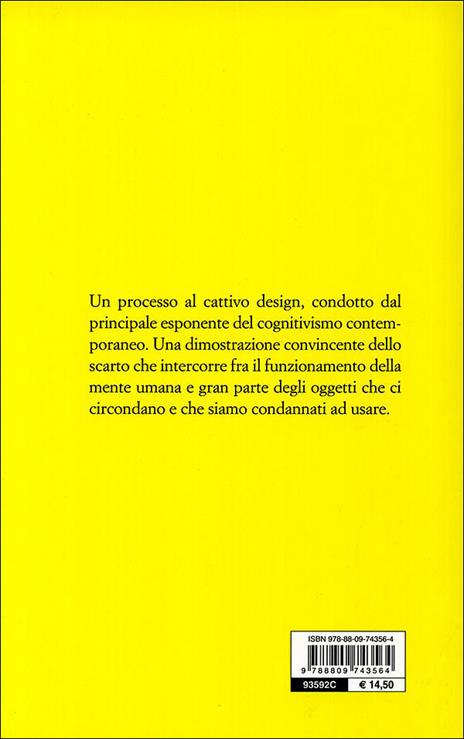 Un processo al cattivo design, condotto dal principale esponente del cognitivismo contemporaneo. Una dimostrazione convincente dello scarto che intercorre fra il funzionamento della mente umana e gran parte degli oggetti che ci circondano e che siamo condannati ad usare.

ISBN 978-88-09-74356-4

9 788809 743564

93592C
€ 14,50